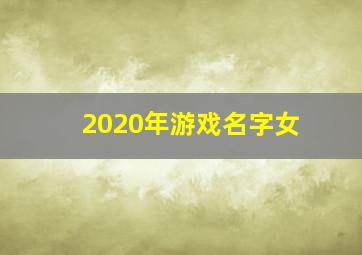 2020年游戏名字女